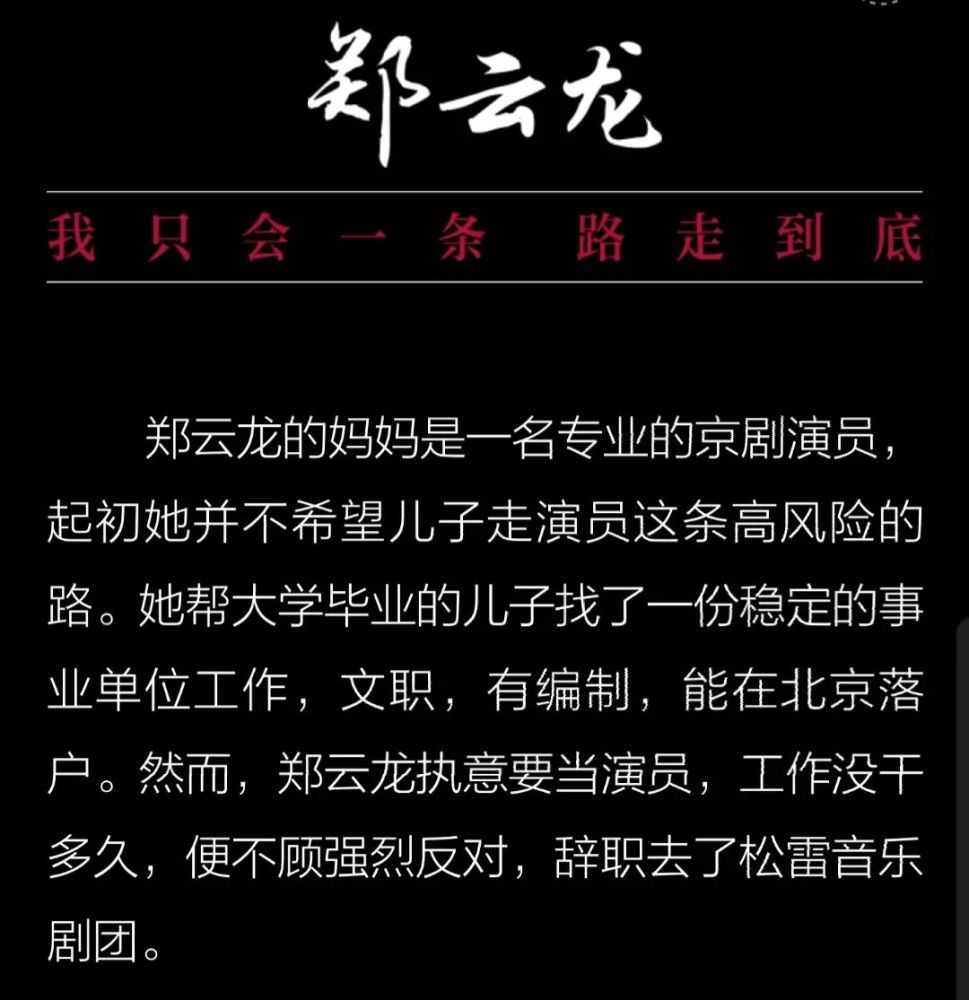 郑云龙

我只会一条 路走到底

郑云龙的妈妈是一名专业的京剧演员，起初她并不希望儿子走演员这条高风险的路。她帮大学毕业的儿子找了一份稳定的事业单位工作，文职，有编制，能在北京落户。然而，郑云龙执意要当演员，工作没干多久，便不顾强烈反对，辞职去了松雷音乐剧团。